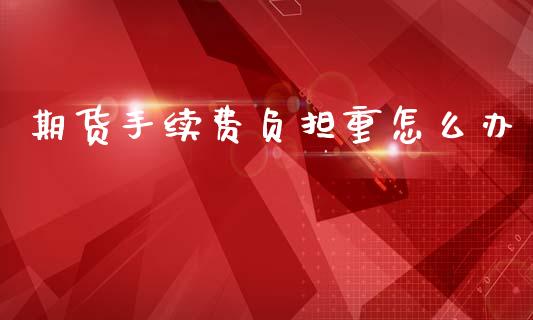 期货手续费负担重怎么办